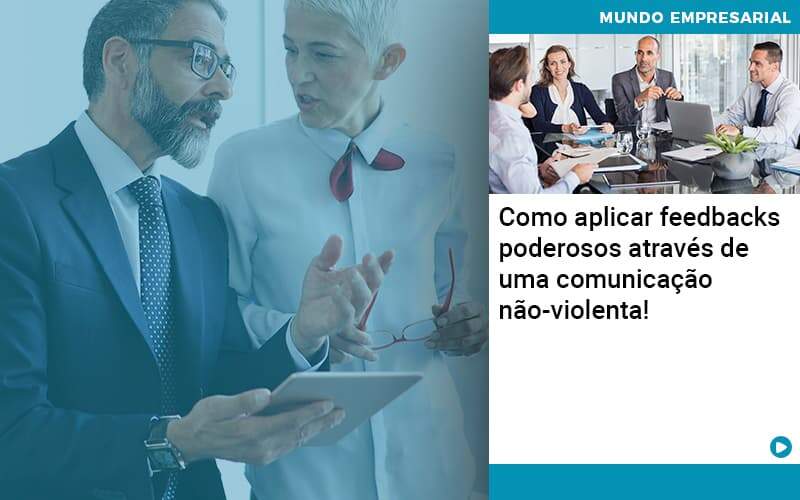 MUNDO EMPRESARIAL

Como aplicar feedbacks poderosos através de uma comunicação não-violenta!